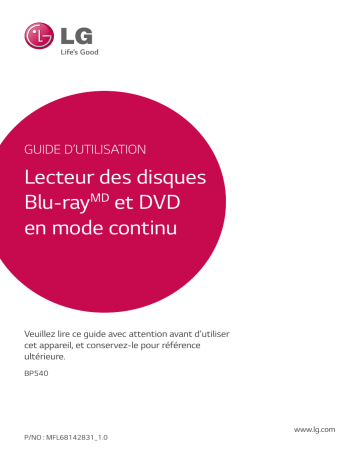 LG
Life's Good

GUIDE D'UTILISATION

Lecteur des disques Blu-ray$^{MD}$ et DVD en mode continu

Veuillez lire ce guide avec attention avant d'utiliser cet appareil, et conservez-le pour référence ultérieure.

BP540

www.lg.com

P/NO : MFL68142831_1.0